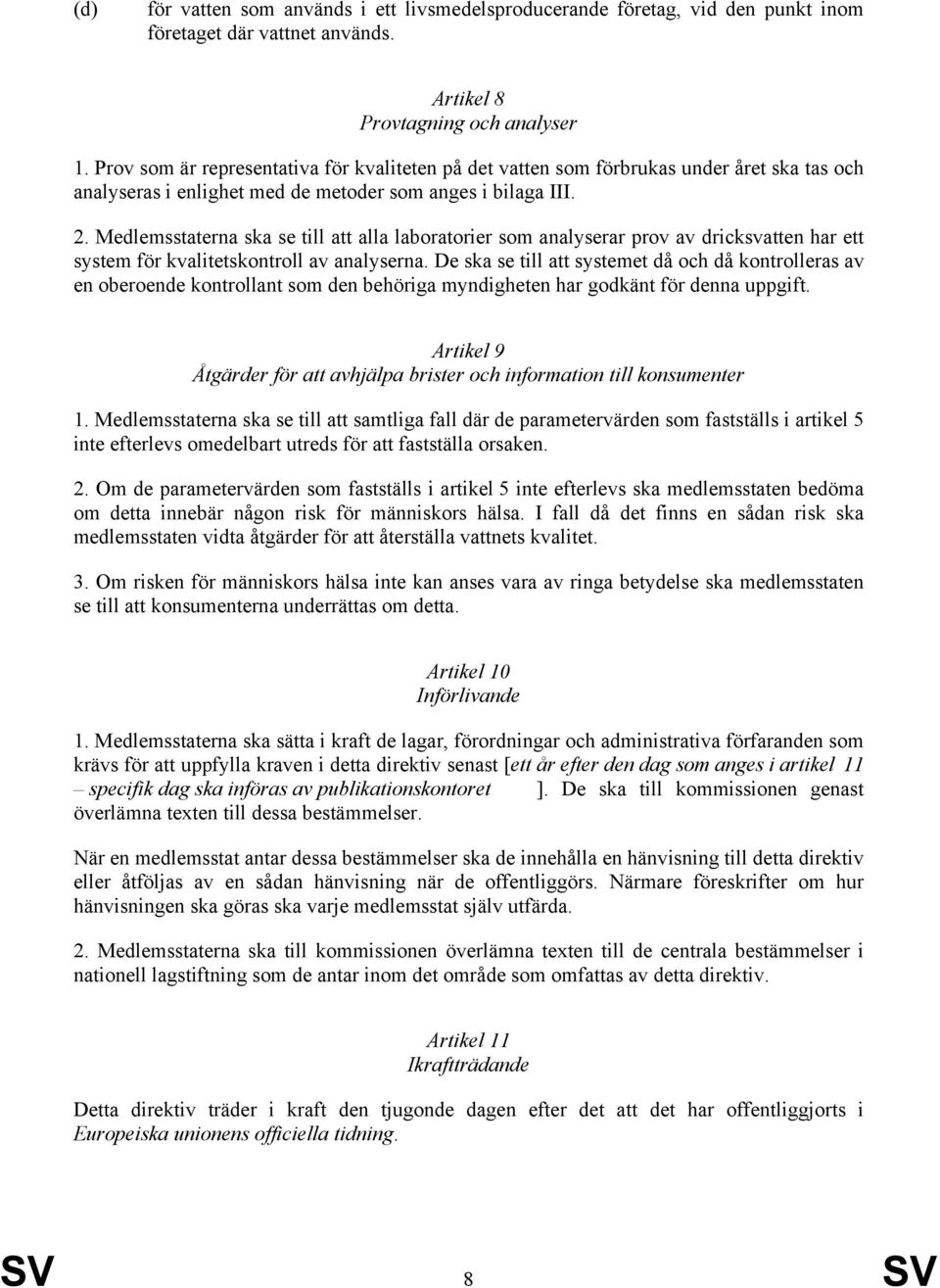 (d) för vatten som används i ett livsmedelsproducerande företag, vid den punkt inom företaget där vattnet används.

Artikel 8
Provtagning och analyser

1. Prov som är representativa för kvaliteten på det vatten som förbrukas under året ska tas och analyseras i enlighet med de metoder som anges i bilaga III.

2. Medlemsstaterna ska se till att alla laboratorier som analyserar prov av dricksvatten har ett system för kvalitetskontroll av analyserna. De ska se till att systemet då och då kontrolleras av en oberoende kontrollant som den behöriga myndigheten har godkänt för denna uppgift.

Artikel 9
Åtgärder för att avhjälpa brister och information till konsumenter

1. Medlemsstaterna ska se till att samtliga fall där de parametervärden som fastställs i artikel 5 inte efterlevs omedelbart utreds för att fastställa orsaken.

2. Om de parametervärden som fastställs i artikel 5 inte efterlevs ska medlemsstaten bedöma om detta innebär någon risk för människors hälsa. I fall då det finns en sådan risk ska medlemsstaten vidta åtgärder för att återställa vattnets kvalitet.

3. Om risken för människors hälsa inte kan anses vara av ringa betydelse ska medlemsstaten se till att konsumenterna underrättas om detta.

Artikel 10
Införlivande

1. Medlemsstaterna ska sätta i kraft de lagar, förordningar och administrativa förfaranden som krävs för att uppfylla kraven i detta direktiv senast [ett år efter den dag som anges i artikel 11 – specifik dag ska införas av publikationskontoret ]. De ska till kommissionen genast överlämna texten till dessa bestämmelser.

När en medlemsstat antar dessa bestämmelser ska de innehålla en hänvisning till detta direktiv eller åtföljas av en sådan hänvisning när de offentliggörs. Närmare föreskrifter om hur hänvisningen ska göras ska varje medlemsstat själv utfärda.

2. Medlemsstaterna ska till kommissionen överlämna texten till de centrala bestämmelser i nationell lagstiftning som de antar inom det område som omfattas av detta direktiv.

Artikel 11
Ikraftträdande

Detta direktiv träder i kraft den tjugonde dagen efter det att det har offentliggjorts i Europeiska unionens officiella tidning.

SV 8 SV